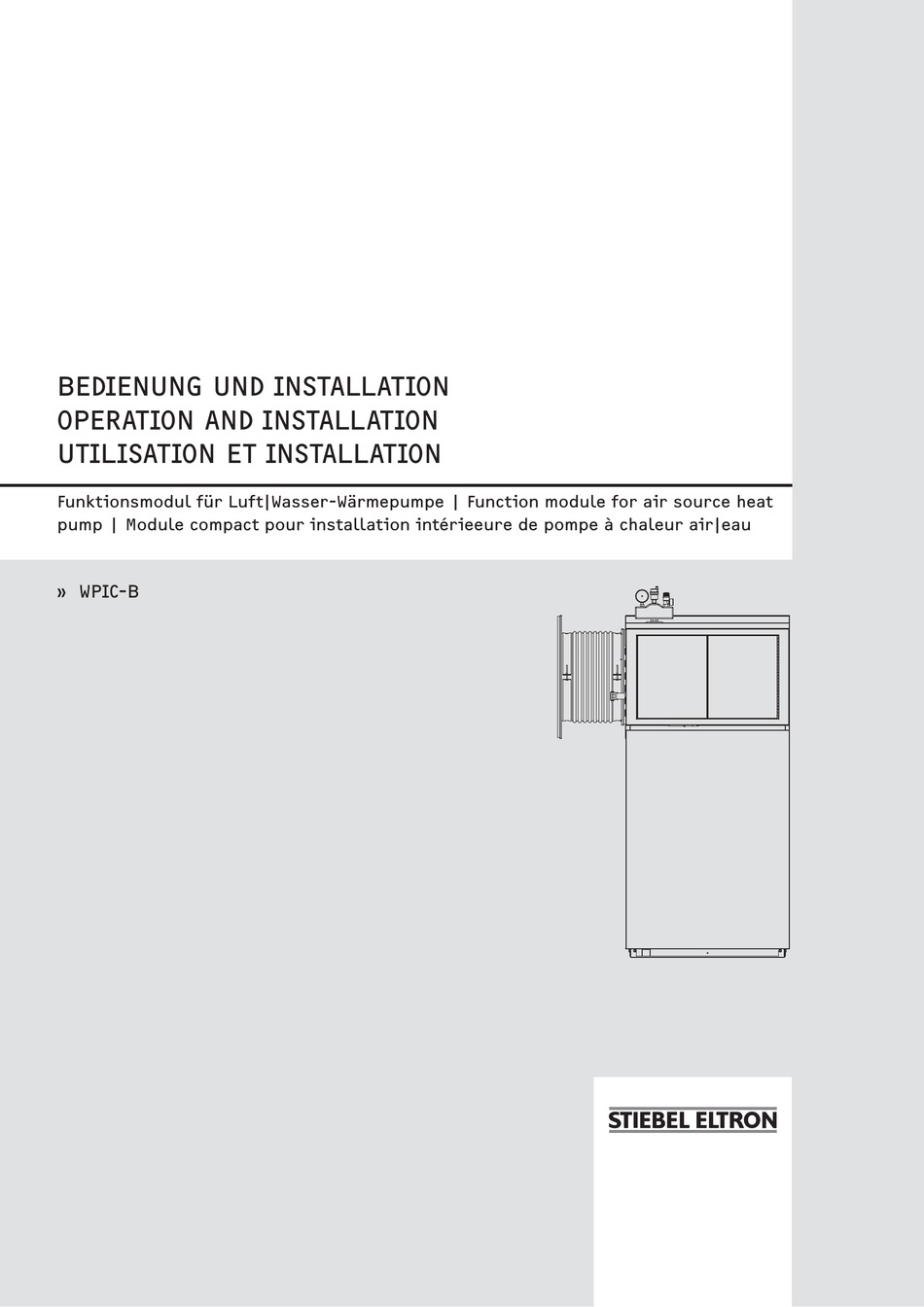 BEDIENUNG UND INSTALLATION
OPERATION AND INSTALLATION
UTILISATION ET INSTALLATION

Funktionsmodul für Luft|Wasser-Wärmepumpe | Function module for air source heat pump | Module compact pour installation intérieeure de pompe à chaleur air|eau

» WPIC-B

STIEBEL ELTRON